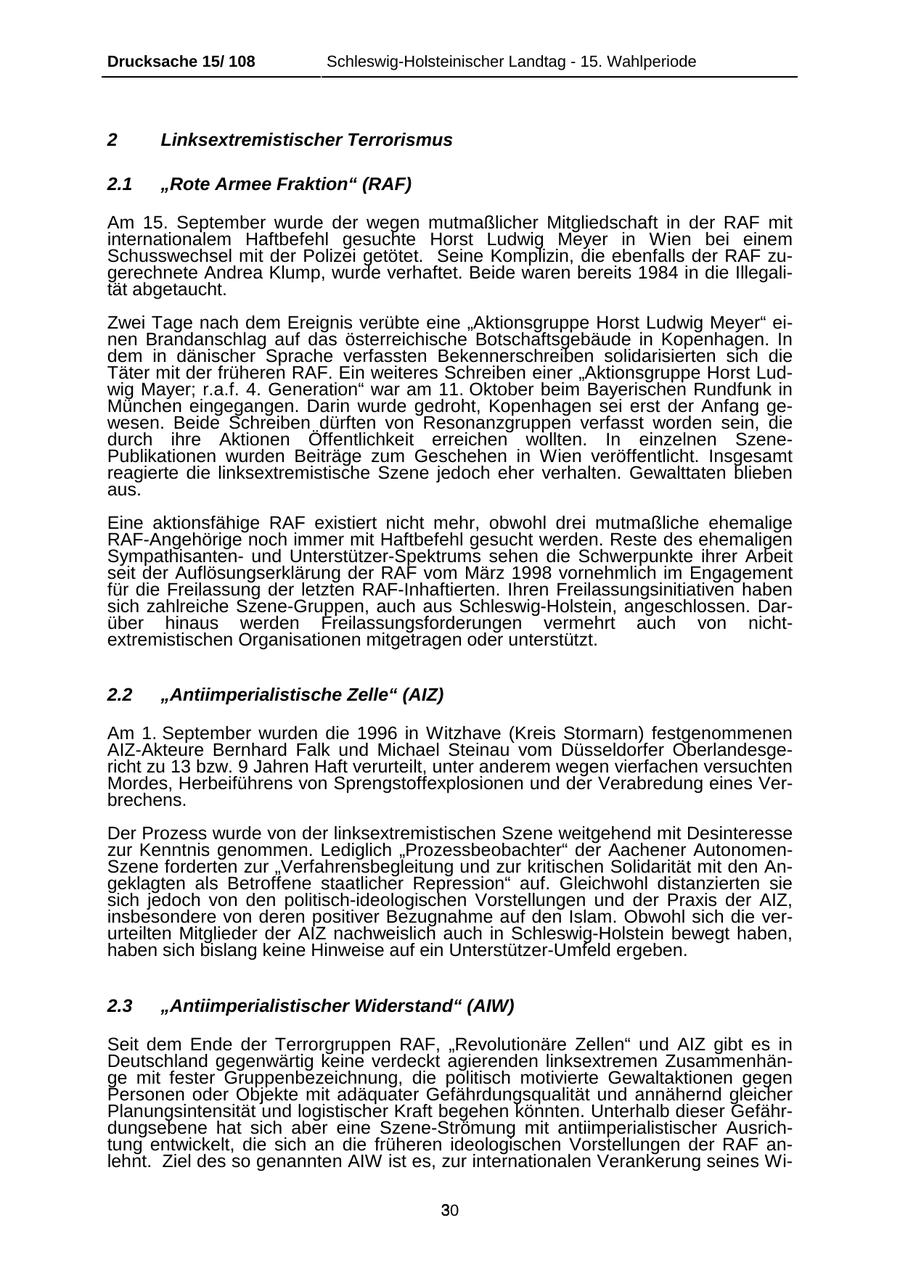 Drucksache 15/ 108 Schleswig-Holsteinischer Landtag - 15. Wahlperiode

2 Linksextremistischer Terrorismus

2.1 „Rote Armee Fraktion“ (RAF)

Am 15. September wurde der wegen mutmaßlicher Mitgliedschaft in der RAF mit internationalem Haftbefehl gesuchte Horst Ludwig Meyer in Wien bei einem Schusswechsel mit der Polizei getötet. Seine Komplizin, die ebenfalls der RAF zugerechnete Andrea Klump, wurde verhaftet. Beide waren bereits 1984 in die Illegalität abgetaucht.

Zwei Tage nach dem Ereignis verübte eine „Aktionsgruppe Horst Ludwig Meyer“ einen Brandanschlag auf das österreichische Botschaftsgebäude in Kopenhagen. In dem in dänischer Sprache verfassten Bekennerschreiben solidarisierten sich die Täter mit der früheren RAF. Ein weiteres Schreiben einer „Aktionsgruppe Horst Ludwig Mayer; r.a.f. 4. Generation“ war am 11. Oktober beim Bayerischen Rundfunk in München eingegangen. Darin wurde gedroht, Kopenhagen sei erst der Anfang gewesen. Beide Schreiben dürften von Resonanzgruppen verfasst worden sein, die durch ihre Aktionen Öffentlichkeit erreichen wollten. In einzelnen Szene-Publikationen wurden Beiträge zum Geschehen in Wien veröffentlicht. Insgesamt reagierte die linksextremistische Szene jedoch eher verhalten. Gewalttaten blieben aus.

Eine aktionsfähige RAF existiert nicht mehr, obwohl drei mutmaßliche ehemalige RAF-Angehörige noch immer mit Haftbefehl gesucht werden. Reste des ehemaligen Sympathisanten- und Unterstützer-Spektrums sehen die Schwerpunkte ihrer Arbeit seit der Auflösungserklärung der RAF vom März 1998 vornehmlich im Engagement für die Freilassung der letzten RAF-Inhaftierten. Ihren Freilassungsinitiativen haben sich zahlreiche Szene-Gruppen, auch aus Schleswig-Holstein, angeschlossen. Darüber hinaus werden Freilassungsforderungen vermehrt auch von nicht-extremistischen Organisationen mitgetragen oder unterstützt.

2.2 „Antiimperialistische Zelle“ (AIZ)

Am 1. September wurden die 1996 in Witzhave (Kreis Stormarn) festgenommenen AIZ-Akteure Bernhard Falk und Michael Steinau vom Düsseldorfer Oberlandesgericht zu 13 bzw. 9 Jahren Haft verurteilt, unter anderem wegen vierfachen versuchten Mordes, Herbeiführens von Sprengstoffexplosionen und der Verabredung eines Verbrechens.

Der Prozess wurde von der linksextremistischen Szene weitgehend mit Desinteresse zur Kenntnis genommen. Lediglich „Prozessbeobachter“ der Aachener Autonomen-Szene forderten zur „Verfahrensbegleitung und zur kritischen Solidarität mit den Angeklagten als Betroffene staatlicher Repression“ auf. Gleichwohl distanzierten sie sich jedoch von den politisch-ideologischen Vorstellungen und der Praxis der AIZ, insbesondere von deren positiver Bezugnahme auf den Islam. Obwohl sich die verurteilten Mitglieder der AIZ nachweislich auch in Schleswig-Holstein bewegt haben, haben sich bislang keine Hinweise auf ein Unterstützer-Umfeld ergeben.

2.3 „Antiimperialistischer Widerstand“ (AIW)

Seit dem Ende der Terrorgruppen RAF, „Revolutionäre Zellen“ und AIZ gibt es in Deutschland gegenwärtig keine verdeckt agierenden linksextremen Zusammenhänge mit fester Gruppenbezeichnung, die politisch motivierte Gewaltaktionen gegen Personen oder Objekte mit adäquater Gefährdungsqualität und annähernd gleicher Planungsintensität und logistischer Kraft begehen könnten. Unterhalb dieser Gefährdungsebene hat sich aber eine Szene-Strömung mit antiimperialistischer Ausrichtung entwickelt, die sich an die früheren ideologischen Vorstellungen der RAF anlehnt. Ziel des so genannten AIW ist es, zur internationalen Verankerung seines Wi-

30